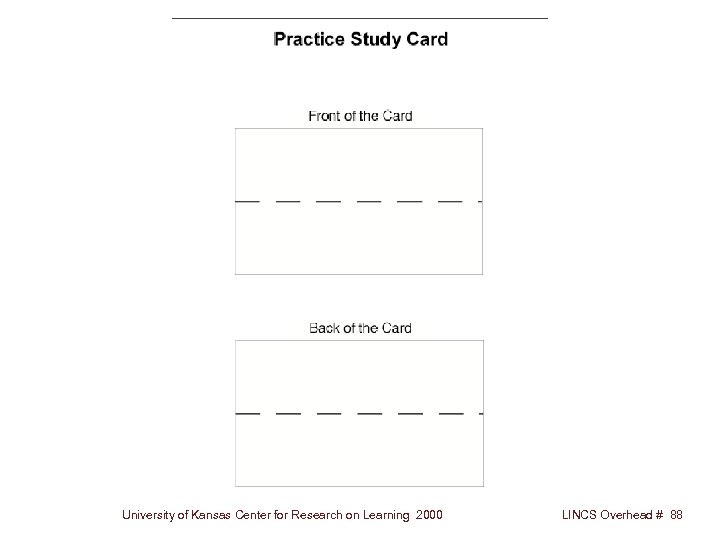 Practice Study Card

Front of the Card

Back of the Card

University of Kansas Center for Research on Learning 2000

LINCS Overhead # 88